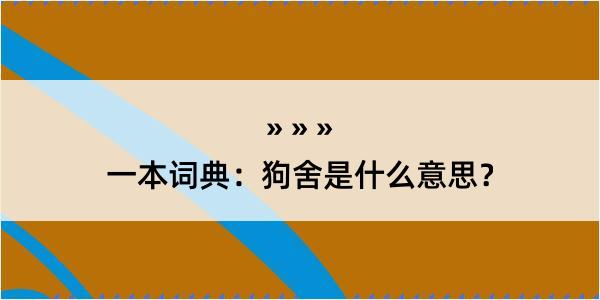 » » »

一本词典：狗舍是什么意思？